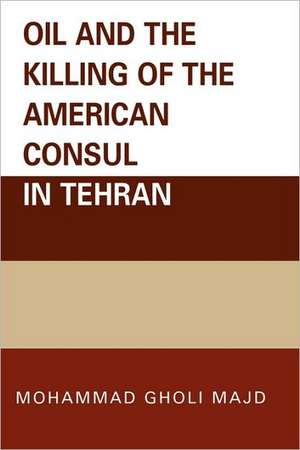 OIL AND THE KILLING OF THE AMERICAN CONSUL IN TEHRAN

MOHAMMAD GHOLI MAJD